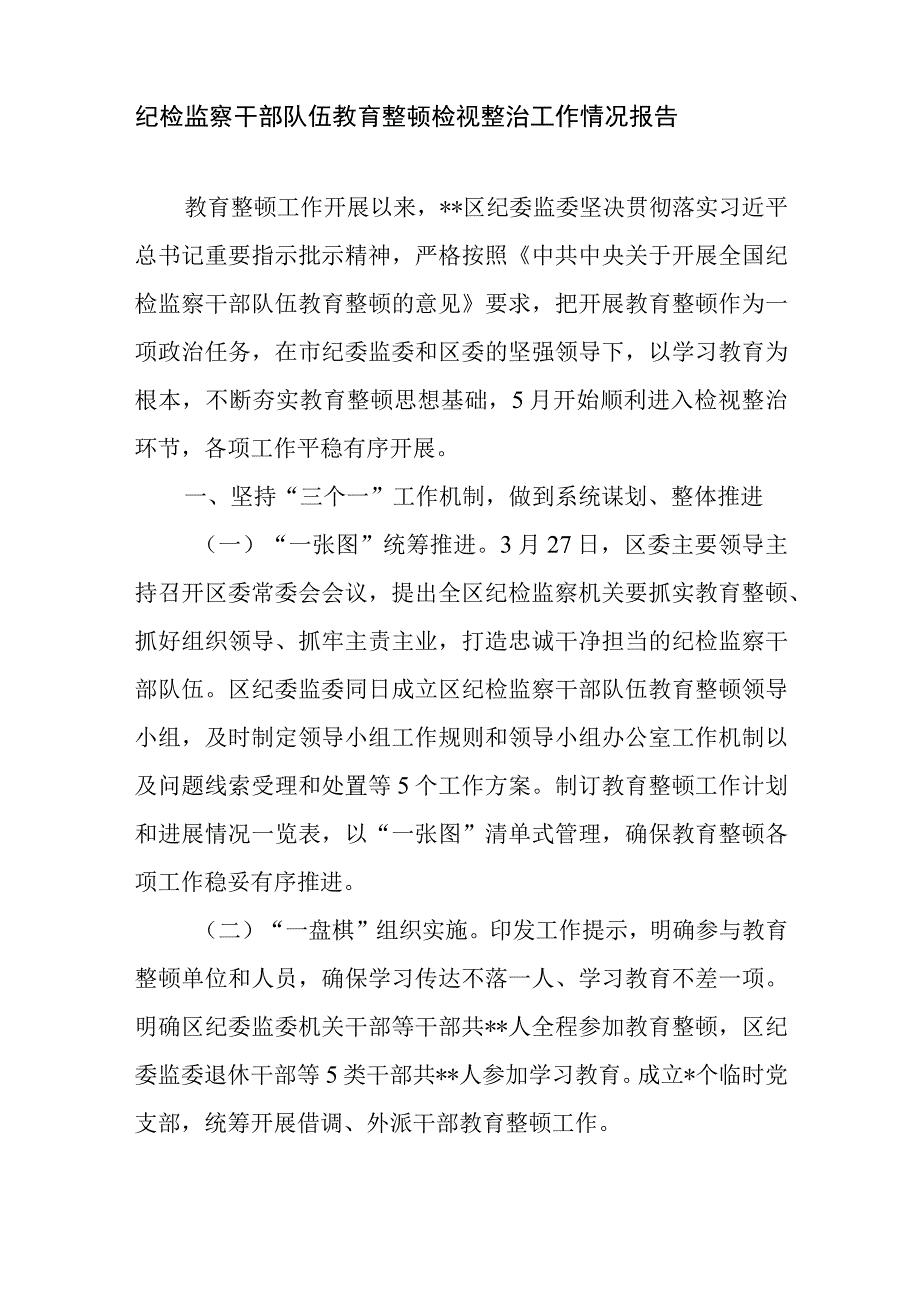 纪检监察干部队伍教育整顿检视整治工作情况报告

教育整顿工作开展以来，**区纪委监委坚决贯彻落实习近平总书记重要指示批示精神，严格按照《中共中央关于开展全国纪检监察干部队伍教育整顿的意见》要求，把开展教育整顿作为一项政治任务，在市纪委监委和区委的坚强领导下，以学习教育为根本，不断夯实教育整顿思想基础，5月开始顺利进入检视整治环节，各项工作平稳有序开展。

一、坚持“三个一”工作机制，做到系统谋划、整体推进

（一）“一张图”统筹推进。3月27日，区委主要领导主持召开区委常委会会议，提出全区纪检监察机关要抓实教育整顿、抓好组织领导、抓牢主责主业，打造忠诚干净担当的纪检监察干部队伍。区纪委监委同日成立区纪检监察干部队伍教育整顿领导小组，及时制定领导小组工作规则和领导小组办公室工作机制以及问题线索受理和处置等5个工作方案。制订教育整顿工作计划和进展情况一览表，以“一张图”清单式管理，确保教育整顿各项工作稳妥有序推进。

（二）“一盘棋”组织实施。印发工作提示，明确参与教育整顿单位和人员，确保学习传达不落一人、学习教育不差一项。明确区纪委监委机关干部等干部共**人全程参加教育整顿，区纪委监委退休干部等5类干部共**人参加学习教育。成立*个临时党支部，统筹开展借调、外派干部教育整顿工作。